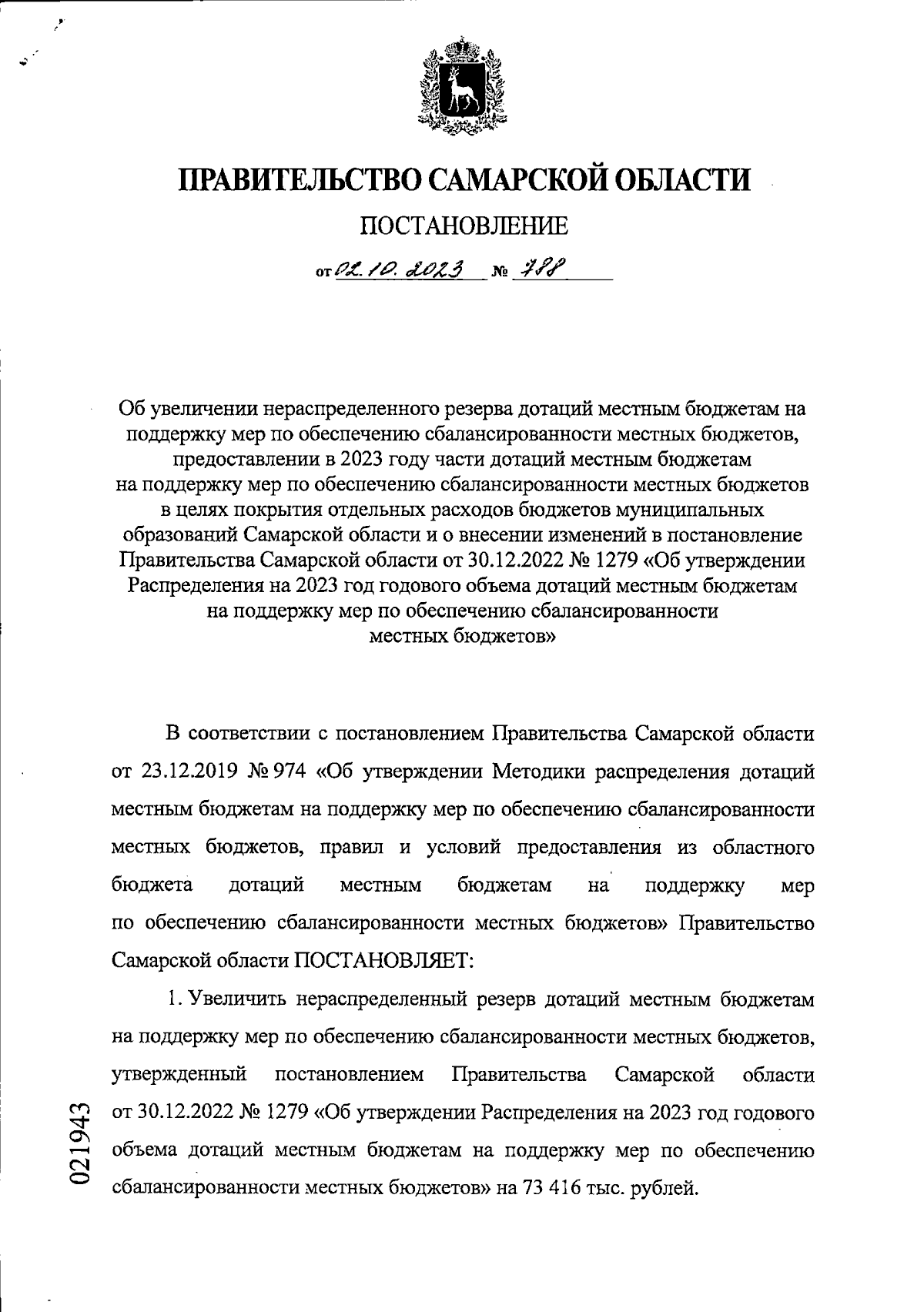 ПРАВИТЕЛЬСТВО САМАРСКОЙ ОБЛАСТИ

ПОСТАНОВЛЕНИЕ

от 02.10.2023 № 788

Об увеличении нераспределенного резерва дотаций местным бюджетам на поддержку мер по обеспечению сбалансированности местных бюджетов, предоставлении в 2023 году части дотаций местным бюджетам на поддержку мер по обеспечению сбалансированности местных бюджетов в целях покрытия отдельных расходов бюджетов муниципальных образований Самарской области и о внесении изменений в постановление Правительства Самарской области от 30.12.2022 № 1279 «Об утверждении Распределения на 2023 год годового объема дотаций местным бюджетам на поддержку мер по обеспечению сбалансированности местных бюджетов»

В соответствии с постановлением Правительства Самарской области от 23.12.2019 № 974 «Об утверждении Методики распределения дотаций местным бюджетам на поддержку мер по обеспечению сбалансированности местных бюджетов, правил и условий предоставления из областного бюджета дотаций местным бюджетам на поддержку мер по обеспечению сбалансированности местных бюджетов» Правительство Самарской области ПОСТАНОВЛЯЕТ:

1. Увеличить нераспределенный резерв дотаций местным бюджетам на поддержку мер по обеспечению сбалансированности местных бюджетов, утвержденный постановлением Правительства Самарской области от 30.12.2022 № 1279 «Об утверждении Распределения на 2023 год годового объема дотаций местным бюджетам на поддержку мер по обеспечению сбалансированности местных бюджетов» на 73 416 тыс. рублей.

021943